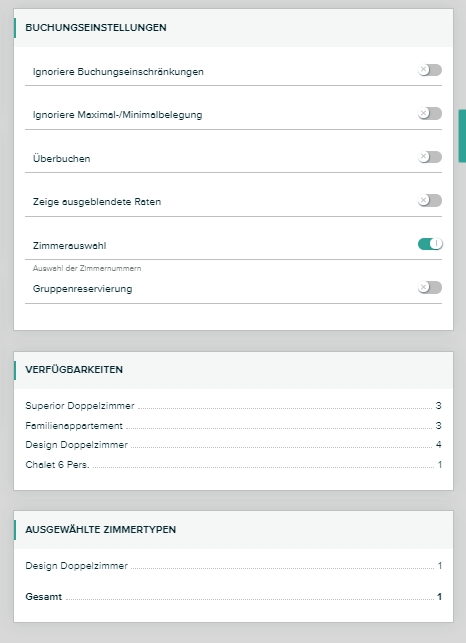 BUCHUNGSEINSTELLUNGEN

Ignoriere Buchungseinschränkungen

Ignoriere Maximal-/Minimalbelegung

Überbuchen

Zeige ausgeblendete Raten

Zimmerauswahl

Auswahl der Zimmernummern

Gruppenreservierung

VERFÜGBARKEITEN

Superior Doppelzimmer 3

Familienappartement 3

Design Doppelzimmer 4

Chalet 6 Pers. 1

AUSGEWÄHLTE ZIMMERTYPEN

Design Doppelzimmer 1

Gesamt 1